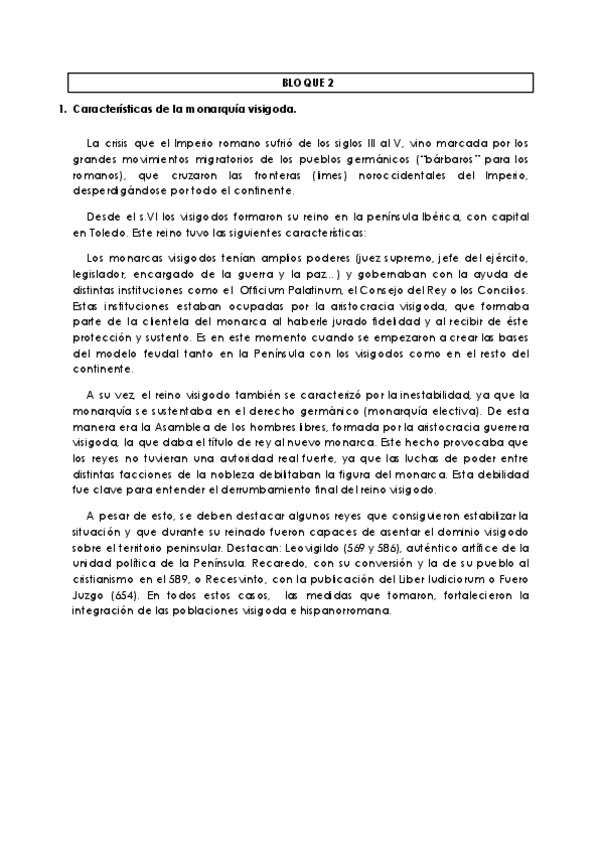 BLOQUE 2

1. Características de la monarquía visigoda.

La crisis que el Imperio romano sufrió de los siglos III al V, vino marcada por los grandes movimientos migratorios de los pueblos germánicos ("bárbaros" para los romanos), que cruzaron las fronteras (limes) noroccidentales del Imperio, desperdigándose por todo el continente.

Desde el s.VI los visigodos formaron su reino en la península Ibérica, con capital en Toledo. Este reino tuvo las siguientes características:

Los monarcas visigodos tenían amplios poderes (juez supremo, jefe del ejército, legislador, encargado de la guerra y la paz...) y gobernaban con la ayuda de distintas instituciones como el Officium Palatinum, el Consejo del Rey o los Concilios. Estas instituciones estaban ocupadas por la aristocracia visigoda, que formaba parte de la clientela del monarca al haberle jurado fidelidad y al recibir de éste protección y sustento. Es en este momento cuando se empezaron a crear las bases del modelo feudal tanto en la Península con los visigodos como en el resto del continente.

A su vez, el reino visigodo también se caracterizó por la inestabilidad, ya que la monarquía se sustentaba en el derecho germánico (monarquía electiva). De esta manera era la Asamblea de los hombres libres, formada por la aristocracia guerrera visigoda, la que daba el título de rey al nuevo monarca. Este hecho provocaba que los reyes no tuvieran una autoridad real fuerte, ya que las luchas de poder entre distintas facciones de la nobleza debilitaban la figura del monarca. Esta debilidad fue clave para entender el derrumbamiento final del reino visigodo.

A pesar de esto, se deben destacar algunos reyes que consiguieron estabilizar la situación y que durante su reinado fueron capaces de asentar el dominio visigodo sobre el territorio peninsular. Destacan: Leovigildo (569 y 586), auténtico artífice de la unidad política de la Península. Recaredo, con su conversión y la de su pueblo al cristianismo en el 589, o Recesvinto, con la publicación del Liber Iudiciorum o Fuero Juzgo (654). En todos estos casos, las medidas que tomaron, fortalecieron la integración de las poblaciones visigoda e hispanorromana.